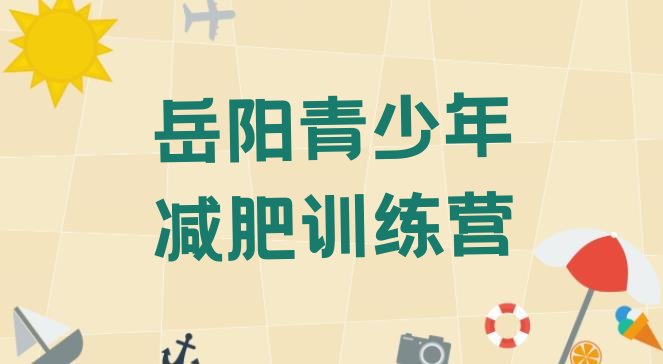 岳阳青少年
减肥训练营